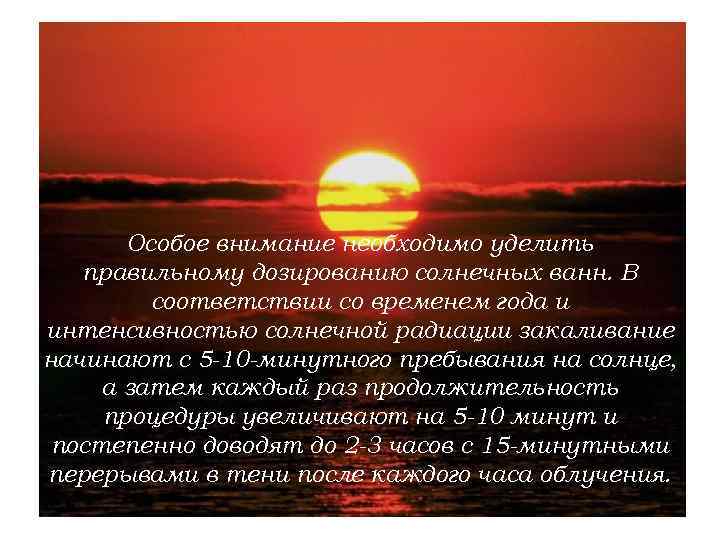 Особое внимание необходимо уделить правильному дозированию солнечных ванн. В соответствии со временем года и интенсивностью солнечной радиации закаливание начинают с 5-10-минутного пребывания на солнце, а затем каждый раз продолжительность процедуры увеличивают на 5-10 минут и постепенно доводят до 2-3 часов с 15-минутными перерывами в тени после каждого часа облучения.